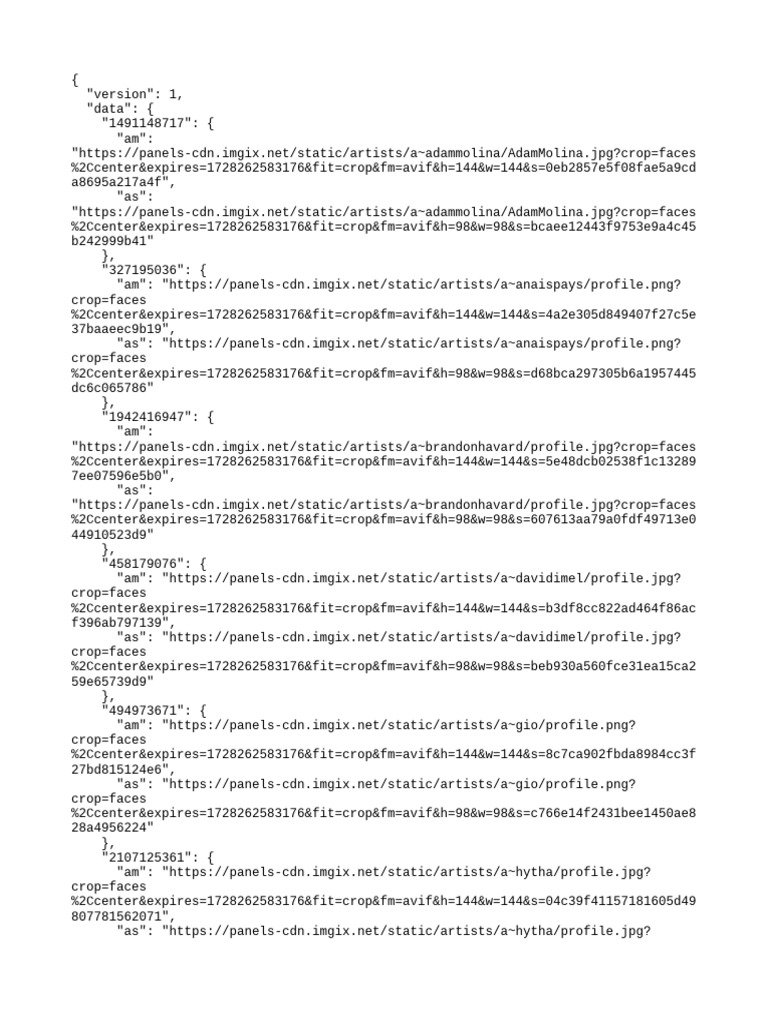 {
  "version": 1,
  "data": {
    "1491148717": {
      "am":
"https://panels-cdn.imgix.net/static/artists/a~adammolina/AdamMolina.jpg?crop=faces%2Ccenter&expires=1728262583176&fit=crop&fm=avif&h=144&w=144&s=0eb2857e5f08fae5a9cda8695a217a4f",
      "as":
"https://panels-cdn.imgix.net/static/artists/a~adammolina/AdamMolina.jpg?crop=faces%2Ccenter&expires=1728262583176&fit=crop&fm=avif&h=98&w=98&s=bcaee12443f9753e9a4c45b242999b41"
    },
    "327195036": {
      "am": "https://panels-cdn.imgix.net/static/artists/a~anaispays/profile.png?crop=faces%2Ccenter&expires=1728262583176&fit=crop&fm=avif&h=144&w=144&s=4a2e305d849407f27c5e37baaeec9b19",
      "as": "https://panels-cdn.imgix.net/static/artists/a~anaispays/profile.png?crop=faces%2Ccenter&expires=1728262583176&fit=crop&fm=avif&h=98&w=98&s=d68bca297305b6a1957445dc6c065786"
    },
    "1942416947": {
      "am":
"https://panels-cdn.imgix.net/static/artists/a~brandonhavard/profile.jpg?crop=faces%2Ccenter&expires=1728262583176&fit=crop&fm=avif&h=144&w=144&s=5e48dcb02538f1c132897ee07596e5b0",
      "as":
"https://panels-cdn.imgix.net/static/artists/a~brandonhavard/profile.jpg?crop=faces%2Ccenter&expires=1728262583176&fit=crop&fm=avif&h=98&w=98&s=607613aa79a0fdf49713e044910523d9"
    },
    "458179076": {
      "am": "https://panels-cdn.imgix.net/static/artists/a~davidimel/profile.jpg?crop=faces%2Ccenter&expires=1728262583176&fit=crop&fm=avif&h=144&w=144&s=b3df8cc822ad464f86acf396ab797139",
      "as": "https://panels-cdn.imgix.net/static/artists/a~davidimel/profile.jpg?crop=faces%2Ccenter&expires=1728262583176&fit=crop&fm=avif&h=98&w=98&s=beb930a560fce31ea15ca259e65739d9"
    },
    "494973671": {
      "am": "https://panels-cdn.imgix.net/static/artists/a~gio/profile.png?crop=faces%2Ccenter&expires=1728262583176&fit=crop&fm=avif&h=144&w=144&s=8c7ca902fbda8984cc3f27bd815124e6",
      "as": "https://panels-cdn.imgix.net/static/artists/a~gio/profile.png?crop=faces%2Ccenter&expires=1728262583176&fit=crop&fm=avif&h=98&w=98&s=c766e14f2431bee1450ae828a4956224"
    },
    "2107125361": {
      "am": "https://panels-cdn.imgix.net/static/artists/a~hytha/profile.jpg?crop=faces%2Ccenter&expires=1728262583176&fit=crop&fm=avif&h=144&w=144&s=04c39f41157181605d49807781562071",
      "as": "https://panels-cdn.imgix.net/static/artists/a~hytha/profile.jpg?